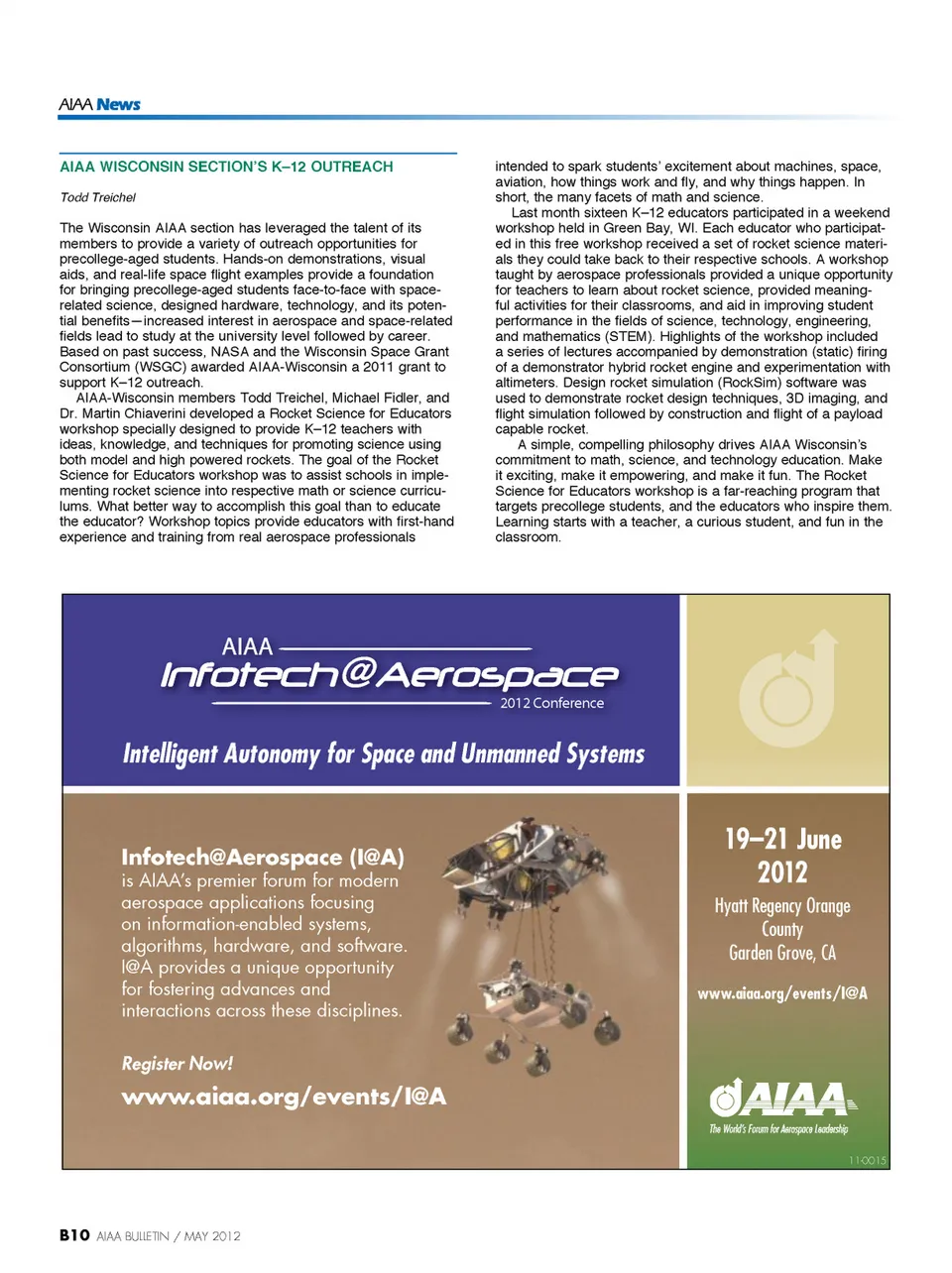 AIAA News

AIAA WISCONSIN SECTION'S K–12 OUTREACH

Todd Treichel

The Wisconsin AIAA section has leveraged the talent of its members to provide a variety of outreach opportunities for precollege-aged students. Hands-on demonstrations, visual aids, and real-life space flight examples provide a foundation for bringing precollege-aged students face-to-face with space-related science, designed hardware, technology, and its potential benefits—increased interest in aerospace and space-related fields lead to study at the university level followed by career. Based on past success, NASA and the Wisconsin Space Grant Consortium (WSGC) awarded AIAA-Wisconsin a 2011 grant to support K–12 outreach.

AIAA-Wisconsin members Todd Treichel, Michael Fidler, and Dr. Martin Chiaverini developed a Rocket Science for Educators workshop specially designed to provide K–12 teachers with ideas, knowledge, and techniques for promoting science using both model and high powered rockets. The goal of the Rocket Science for Educators workshop was to assist schools in implementing rocket science into respective math or science curriculums. What better way to accomplish this goal than to educate the educator? Workshop topics provide educators with first-hand experience and training from real aerospace professionals intended to spark students' excitement about machines, space, aviation, how things work and fly, and why things happen. In short, the many facets of math and science.

Last month sixteen K–12 educators participated in a weekend workshop held in Green Bay, WI. Each educator who participated in this free workshop received a set of rocket science materials they could take back to their respective schools. A workshop taught by aerospace professionals provided a unique opportunity for teachers to learn about rocket science, provided meaningful activities for their classrooms, and aid in improving student performance in the fields of science, technology, engineering, and mathematics (STEM). Highlights of the workshop included a series of lectures accompanied by demonstration (static) firing of a demonstrator hybrid rocket engine and experimentation with altimeters. Design rocket simulation (RockSim) software was used to demonstrate rocket design techniques, 3D imaging, and flight simulation followed by construction and flight of a payload capable rocket.

A simple, compelling philosophy drives AIAA Wisconsin's commitment to math, science, and technology education. Make it exciting, make it empowering, and make it fun. The Rocket Science for Educators workshop is a far-reaching program that targets precollege students, and the educators who inspire them. Learning starts with a teacher, a curious student, and fun in the classroom.

AIAA
Infotech@Aerospace
2012 Conference

Intelligent Autonomy for Space and Unmanned Systems

Infotech@Aerospace (I@A) is AIAA's premier forum for modern aerospace applications focusing on information-enabled systems, algorithms, hardware, and software. I@A provides a unique opportunity for fostering advances and interactions across these disciplines.

Register Now!
www.aiaa.org/events/I@A

19–21 June 2012
Hyatt Regency Orange County
Garden Grove, CA

www.aiaa.org/events/I@A

AIAA
The World's Forum for Aerospace Leadership

11-0015

B10 AIAA BULLETIN / MAY 2012